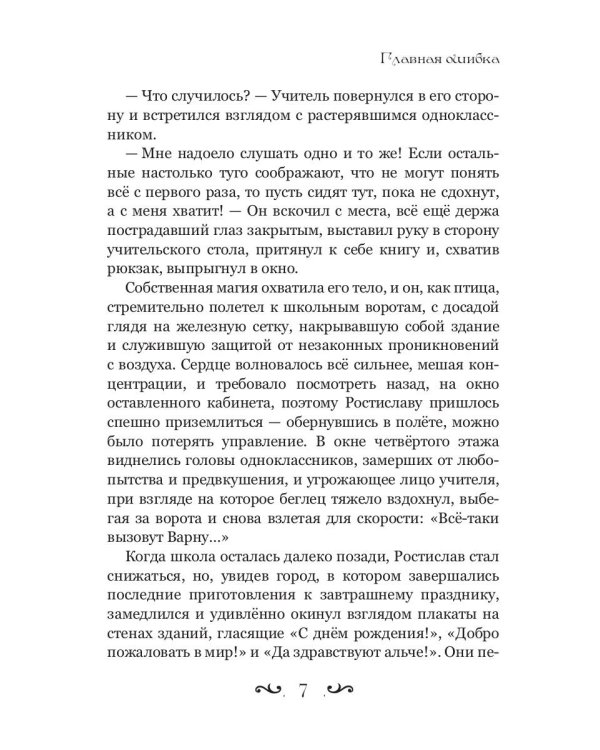 Главная ошибка

— Что случилось? — Учитель повернулся в его сторону и встретился взглядом с растерявшимся одноклассником.

— Мне надоело слушать одно и то же! Если остальные настолько туго соображают, что не могут понять всё с первого раза, то пусть сидят тут, пока не сдохнут, а с меня хватит! — Он вскочил с места, всё ещё держа пострадавший глаз закрытым, выставил руку в сторону учительского стола, притянул к себе книгу и, схватив рюкзак, выпрыгнул в окно.

Собственная магия охватила его тело, и он, как птица, стремительно полетел к школьным воротам, с досадой глядя на железную сетку, накрывавшую собой здание и служившую защитой от незаконных проникновений с воздуха. Сердце волновалось всё сильнее, мешая концентрации, и требовало посмотреть назад, на окно оставленного кабинета, поэтому Ростиславу пришлось спешно приземлиться — обернувшись в полёте, можно было потерять управление. В окне четвёртого этажа виднелись головы одноклассников, замерших от любопытства и предвкушения, и угрожающее лицо учителя, при взгляде на которое беглец тяжело вздохнул, выбегая за ворота и снова взлетая для скорости: «Всё-таки вызовут Варну...»

Когда школа осталась далеко позади, Ростислав стал снижаться, но, увидев город, в котором завершались последние приготовления к завтрашнему празднику, замедлился и удивлённо окинул взглядом плакаты на стенах зданий, гласящие «С днём рождения!», «Добро пожаловать в мир!» и «Да здравствуют альче!». Они пе-

7